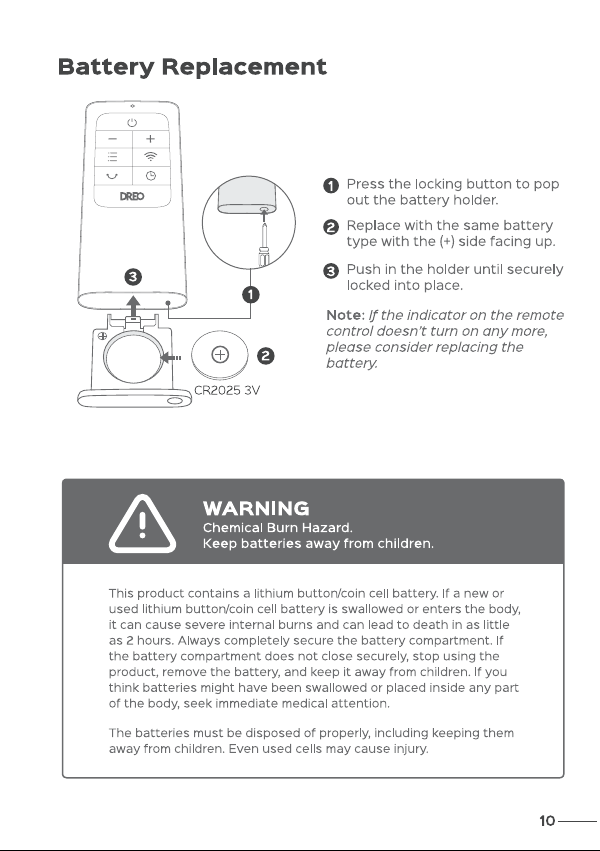 Battery Replacement

DREO

3

1

2

CR2025 3V

1 Press the locking button to pop out the battery holder.

2 Replace with the same battery type with the (+) side facing up.

3 Push in the holder until securely locked into place.

Note: If the indicator on the remote control doesn't turn on any more, please consider replacing the battery.

WARNING
Chemical Burn Hazard.
Keep batteries away from children.

This product contains a lithium button/coin cell battery. If a new or used lithium button/coin cell battery is swallowed or enters the body, it can cause severe internal burns and can lead to death in as little as 2 hours. Always completely secure the battery compartment. If the battery compartment does not close securely, stop using the product, remove the battery, and keep it away from children. If you think batteries might have been swallowed or placed inside any part of the body, seek immediate medical attention.

The batteries must be disposed of properly, including keeping them away from children. Even used cells may cause injury.

10